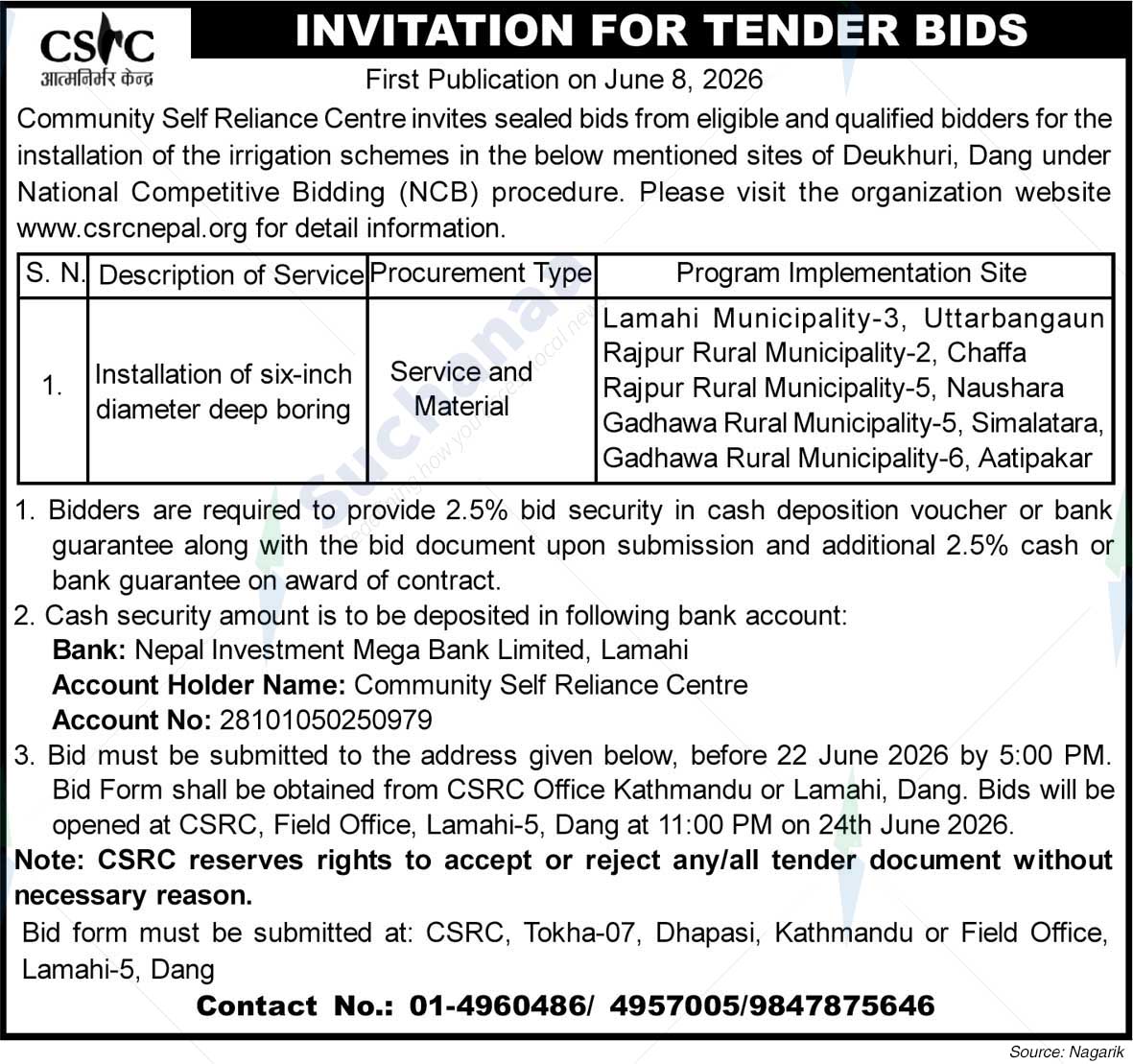 CSRC
आत्मनिर्भर केन्द्र

INVITATION FOR TENDER BIDS

First Publication on June 8, 2026

Community Self Reliance Centre invites sealed bids from eligible and qualified bidders for the installation of the irrigation schemes in the below mentioned sites of Deukhuri, Dang under National Competitive Bidding (NCB) procedure. Please visit the organization website www.csrcnepal.org for detail information.

| S. N. | Description of Service | Procurement Type | Program Implementation Site |
|---|---|---|---|
| 1. | Installation of six-inch diameter deep boring | Service and Material | Lamahi Municipality-3, Uttarbangaun Rajpur Rural Municipality-2, Chaffa Rajpur Rural Municipality-5, Naushara Gadhawa Rural Municipality-5, Simalatara, Gadhawa Rural Municipality-6, Aatipakar |

1. Bidders are required to provide 2.5% bid security in cash deposition voucher or bank guarantee along with the bid document upon submission and additional 2.5% cash or bank guarantee on award of contract.
2. Cash security amount is to be deposited in following bank account:
Bank: Nepal Investment Mega Bank Limited, Lamahi
Account Holder Name: Community Self Reliance Centre
Account No: 28101050250979
3. Bid must be submitted to the address given below, before 22 June 2026 by 5:00 PM. Bid Form shall be obtained from CSRC Office Kathmandu or Lamahi, Dang. Bids will be opened at CSRC, Field Office, Lamahi-5, Dang at 11:00 PM on 24th June 2026.

Note: CSRC reserves rights to accept or reject any/all tender document without necessary reason.

Bid form must be submitted at: CSRC, Tokha-07, Dhapasi, Kathmandu or Field Office, Lamahi-5, Dang

Contact No.: 01-4960486/ 4957005/9847875646

Source: Nagarik